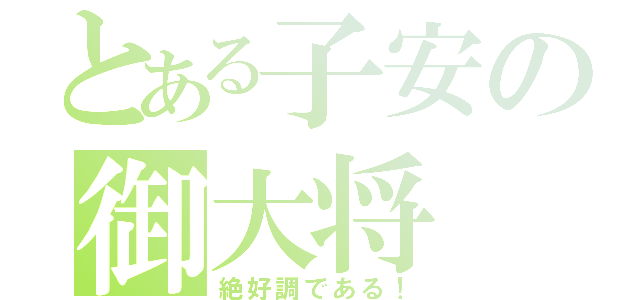 とある子安の御大将

絶好調である！